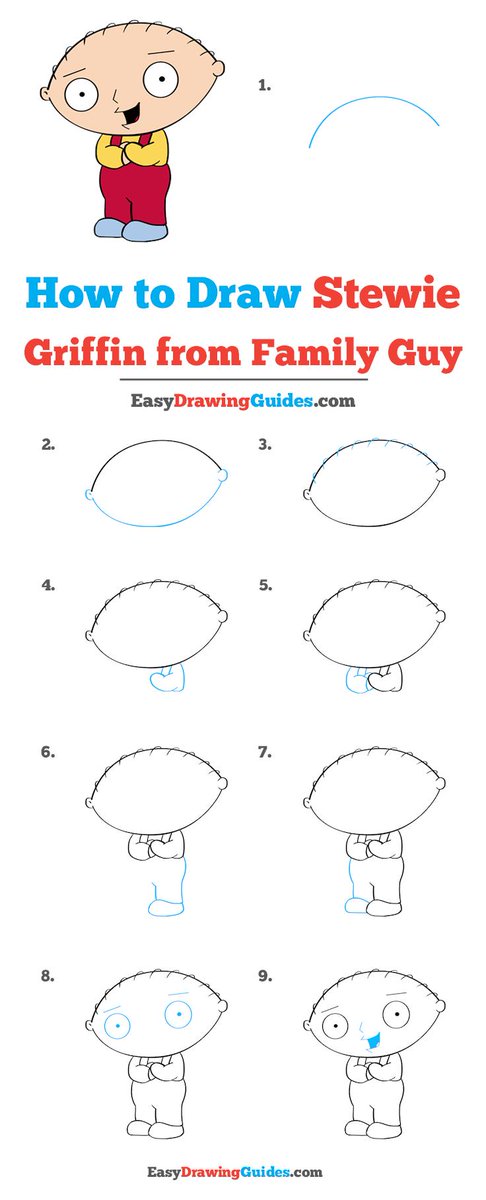 1.

How to Draw Stewie Griffin from Family Guy

EasyDrawingGuides.com

2.

3.

4.

5.

6.

7.

8.

9.

EasyDrawingGuides.com